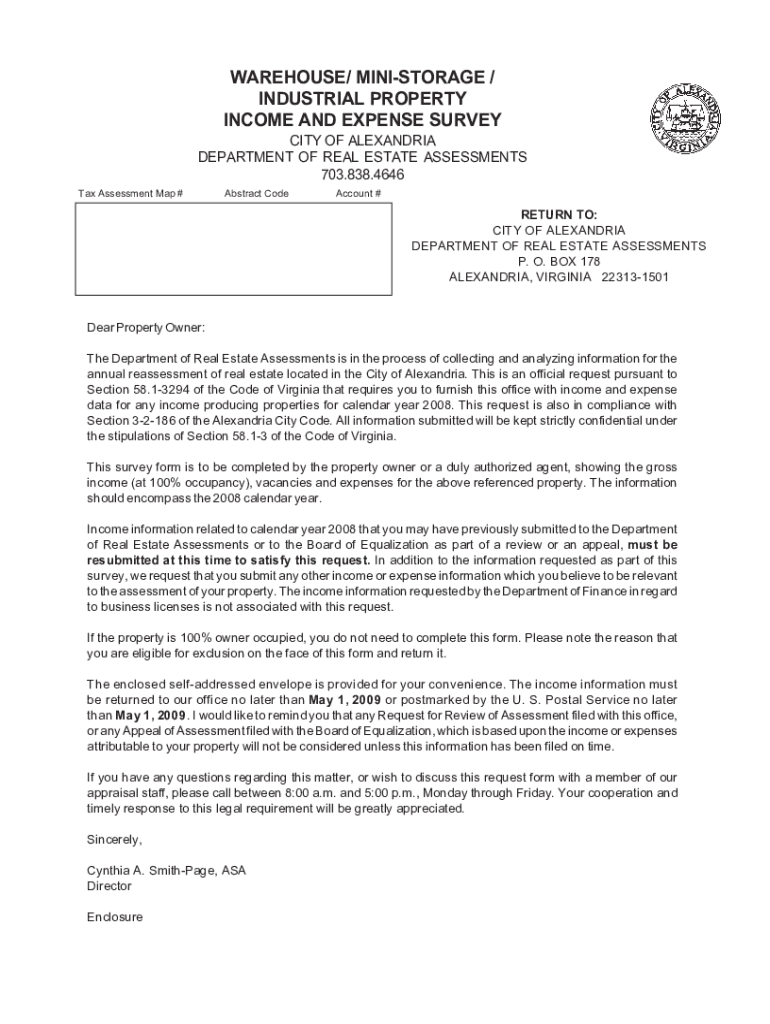 WAREHOUSE/ MINI-STORAGE /
INDUSTRIAL PROPERTY
INCOME AND EXPENSE SURVEY

CITY OF ALEXANDRIA
DEPARTMENT OF REAL ESTATE ASSESSMENTS
703.838.4646

CITY OF ALEXANDRIA VIRGINIA

Tax Assessment Map # Abstract Code Account #

RETURN TO:
CITY OF ALEXANDRIA
DEPARTMENT OF REAL ESTATE ASSESSMENTS
P. O. BOX 178
ALEXANDRIA, VIRGINIA 22313-1501

Dear Property Owner:

The Department of Real Estate Assessments is in the process of collecting and analyzing information for the annual reassessment of real estate located in the City of Alexandria. This is an official request pursuant to Section 58.1-3294 of the Code of Virginia that requires you to furnish this office with income and expense data for any income producing properties for calendar year 2008. This request is also in compliance with Section 3-2-186 of the Alexandria City Code. All information submitted will be kept strictly confidential under the stipulations of Section 58.1-3 of the Code of Virginia.

This survey form is to be completed by the property owner or a duly authorized agent, showing the gross income (at 100% occupancy), vacancies and expenses for the above referenced property. The information should encompass the 2008 calendar year.

Income information related to calendar year 2008 that you may have previously submitted to the Department of Real Estate Assessments or to the Board of Equalization as part of a review or an appeal, must be resubmitted at this time to satisfy this request. In addition to the information requested as part of this survey, we request that you submit any other income or expense information which you believe to be relevant to the assessment of your property. The income information requested by the Department of Finance in regard to business licenses is not associated with this request.

If the property is 100% owner occupied, you do not need to complete this form. Please note the reason that you are eligible for exclusion on the face of this form and return it.

The enclosed self-addressed envelope is provided for your convenience. The income information must be returned to our office no later than May 1, 2009 or postmarked by the U. S. Postal Service no later than May 1, 2009. I would like to remind you that any Request for Review of Assessment filed with this office, or any Appeal of Assessment filed with the Board of Equalization, which is based upon the income or expenses attributable to your property will not be considered unless this information has been filed on time.

If you have any questions regarding this matter, or wish to discuss this request form with a member of our appraisal staff, please call between 8:00 a.m. and 5:00 p.m., Monday through Friday. Your cooperation and timely response to this legal requirement will be greatly appreciated.

Sincerely,

Cynthia A. Smith-Page, ASA
Director

Enclosure